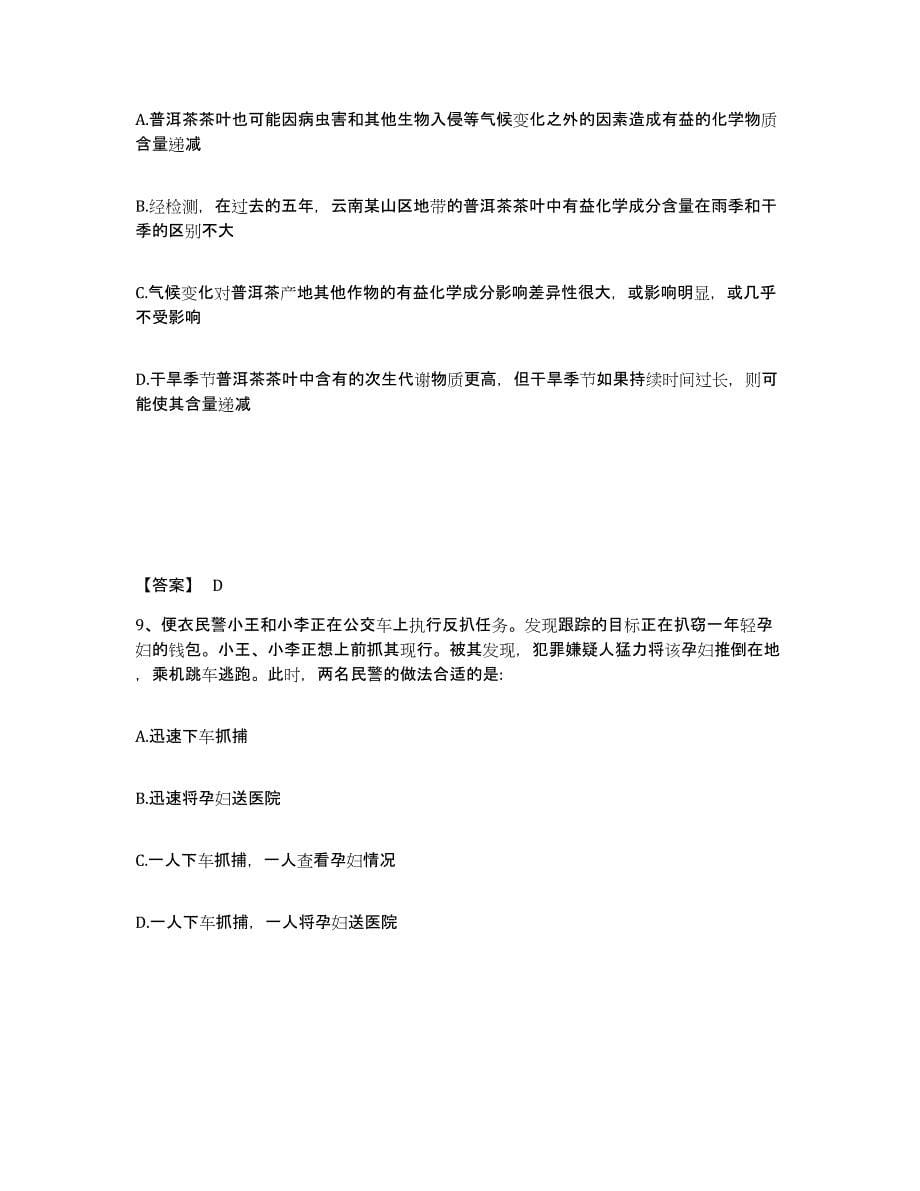 A.普洱茶茶叶也可能因病虫害和其他生物入侵等气候变化之外的因素造成有益的化学物质含量递减

B.经检测，在过去的五年，云南某山区地带的普洱茶茶叶中有益化学成分含量在雨季和干季的区别不大

C.气候变化对普洱茶产地其他作物的有益化学成分影响差异性很大，或影响明显，或几乎不受影响

D.干旱季节普洱茶茶叶中含有的次生代谢物质更高，但干旱季节如果持续时间过长，则可能使其含量递减

【答案】 D

9、便衣民警小王和小李正在公交车上执行反扒任务。发现跟踪的目标正在扒窃一年轻孕妇的钱包。小王、小李正想上前抓其现行。被其发现，犯罪嫌疑人猛力将该孕妇推倒在地，乘机跳车逃跑。此时，两名民警的做法合适的是：

A.迅速下车抓捕

B.迅速将孕妇送医院

C.一人下车抓捕，一人查看孕妇情况

D.一人下车抓捕，一人将孕妇送医院